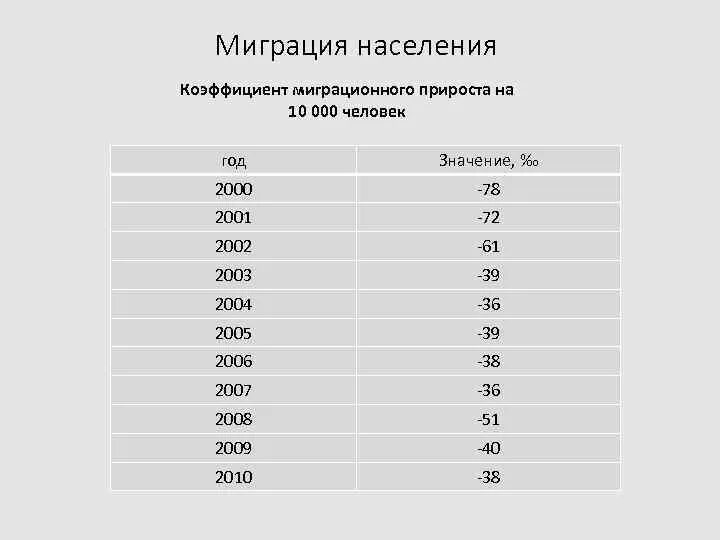 Миграция населения

Коэффициент миграционного прироста на 10 000 человек

| год | Значение, ‰ |
|---|---|
| 2000 | -78 |
| 2001 | -72 |
| 2002 | -61 |
| 2003 | -39 |
| 2004 | -36 |
| 2005 | -39 |
| 2006 | -38 |
| 2007 | -36 |
| 2008 | -51 |
| 2009 | -40 |
| 2010 | -38 |